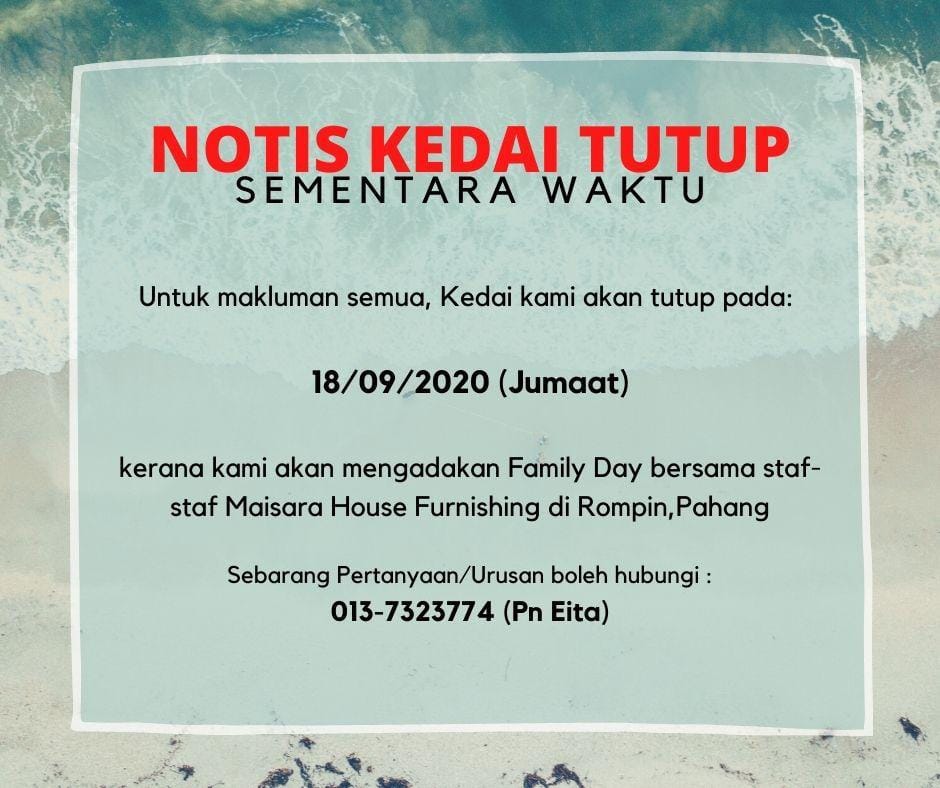 NOTIS KEDAI TUTUP
SEMENTARA WAKTU

Untuk makluman semua, Kedai kami akan tutup pada:

18/09/2020 (Jumaat)

kerana kami akan mengadakan Family Day bersama staf-staf Maisara House Furnishing di Rompin,Pahang

Sebarang Pertanyaan/Urusan boleh hubungi :
013-7323774 (Pn Eita)